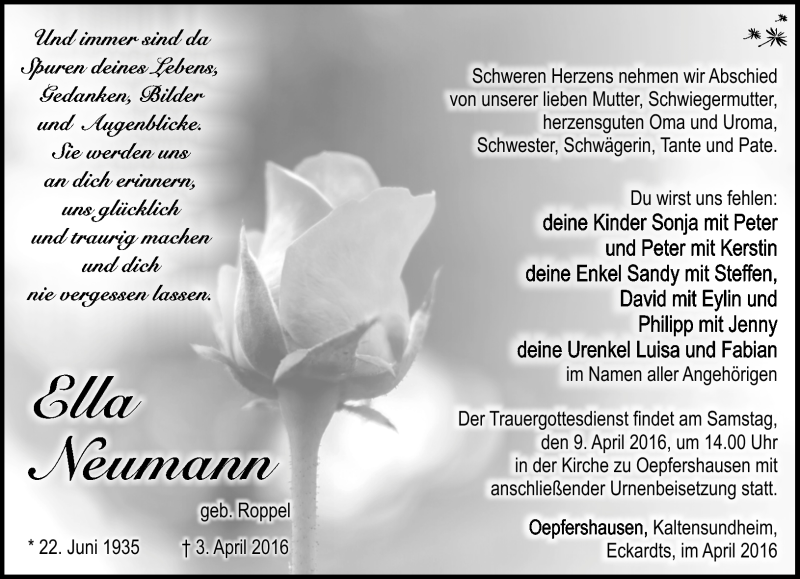 Und immer sind da Spuren deines Lebens, Gedanken, Bilder und Augenblicke. Sie werden uns an dich erinnern, uns glücklich und traurig machen und dich nie vergessen lassen.

Ella Neumann

geb. Roppel

* 22. Juni 1935 † 3. April 2016

Schweren Herzens nehmen wir Abschied von unserer lieben Mutter, Schwiegermutter, herzensguten Oma und Uroma, Schwester, Schwägerin, Tante und Pate.

Du wirst uns fehlen:
deine Kinder Sonja mit Peter
und Peter mit Kerstin
deine Enkel Sandy mit Steffen,
David mit Eylin und
Philipp mit Jenny
deine Urenkel Luisa und Fabian
im Namen aller Angehörigen

Der Trauergottesdienst findet am Samstag, den 9. April 2016, um 14.00 Uhr in der Kirche zu Oepfershausen mit anschließender Urnenbeisetzung statt.

Oepfershausen, Kaltensundheim, Eckardts, im April 2016